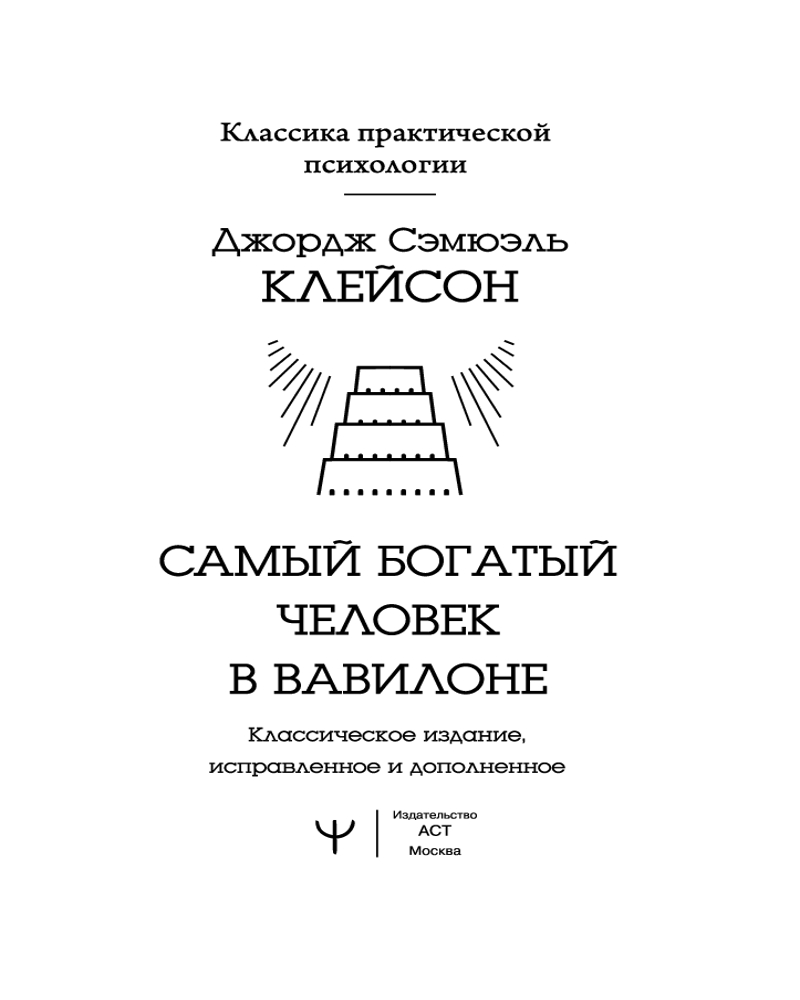 Классика практической психологии

Джордж Сэмюэль
КЛЕЙСОН

САМЫЙ БОГАТЫЙ ЧЕЛОВЕК В ВАВИЛОНЕ

Классическое издание, исправленное и дополненное

Ψ

Издательство
АСТ
Москва